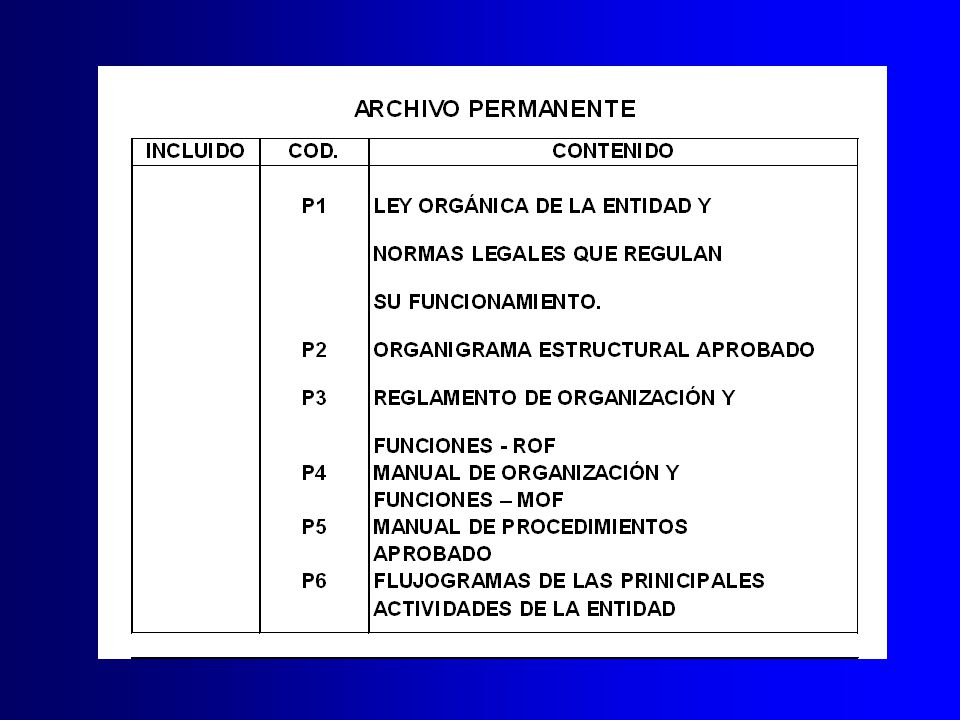 ARCHIVO PERMANENTE

| INCLUIDO | COD. | CONTENIDO |
|---|---|---|
| | P1 | LEY ORGÁNICA DE LA ENTIDAD Y NORMAS LEGALES QUE REGULAN SU FUNCIONAMIENTO. |
| | P2 | ORGANIGRAMA ESTRUCTURAL APROBADO |
| | P3 | REGLAMENTO DE ORGANIZACIÓN Y FUNCIONES - ROF |
| | P4 | MANUAL DE ORGANIZACIÓN Y FUNCIONES – MOF |
| | P5 | MANUAL DE PROCEDIMIENTOS APROBADO |
| | P6 | FLUJOGRAMAS DE LAS PRINICIPALES ACTIVIDADES DE LA ENTIDAD |